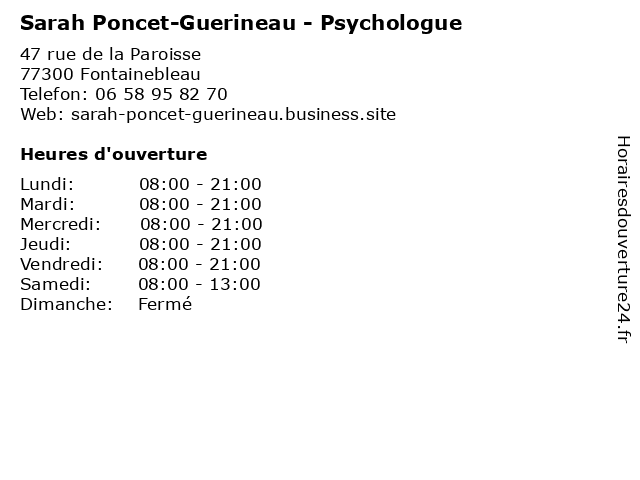 Sarah Poncet-Guerineau - Psychologue

47 rue de la Paroisse
77300 Fontainebleau
Telefon: 06 58 95 82 70
Web: sarah-poncet-guerineau.business.site

Heures d'ouverture

Lundi: 08:00 - 21:00
Mardi: 08:00 - 21:00
Mercredi: 08:00 - 21:00
Jeudi: 08:00 - 21:00
Vendredi: 08:00 - 21:00
Samedi: 08:00 - 13:00
Dimanche: Fermé

Horairesdouverture24.fr